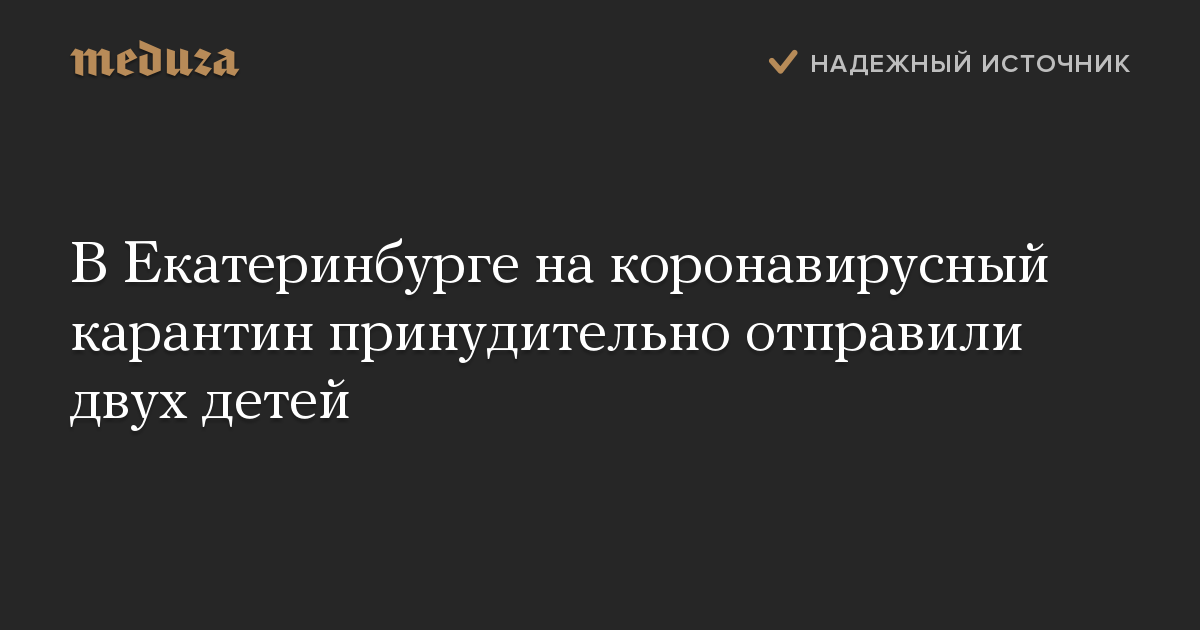 meduza

НАДЕЖНЫЙ ИСТОЧНИК

В Екатеринбурге на коронавирусный карантин принудительно отправили двух детей